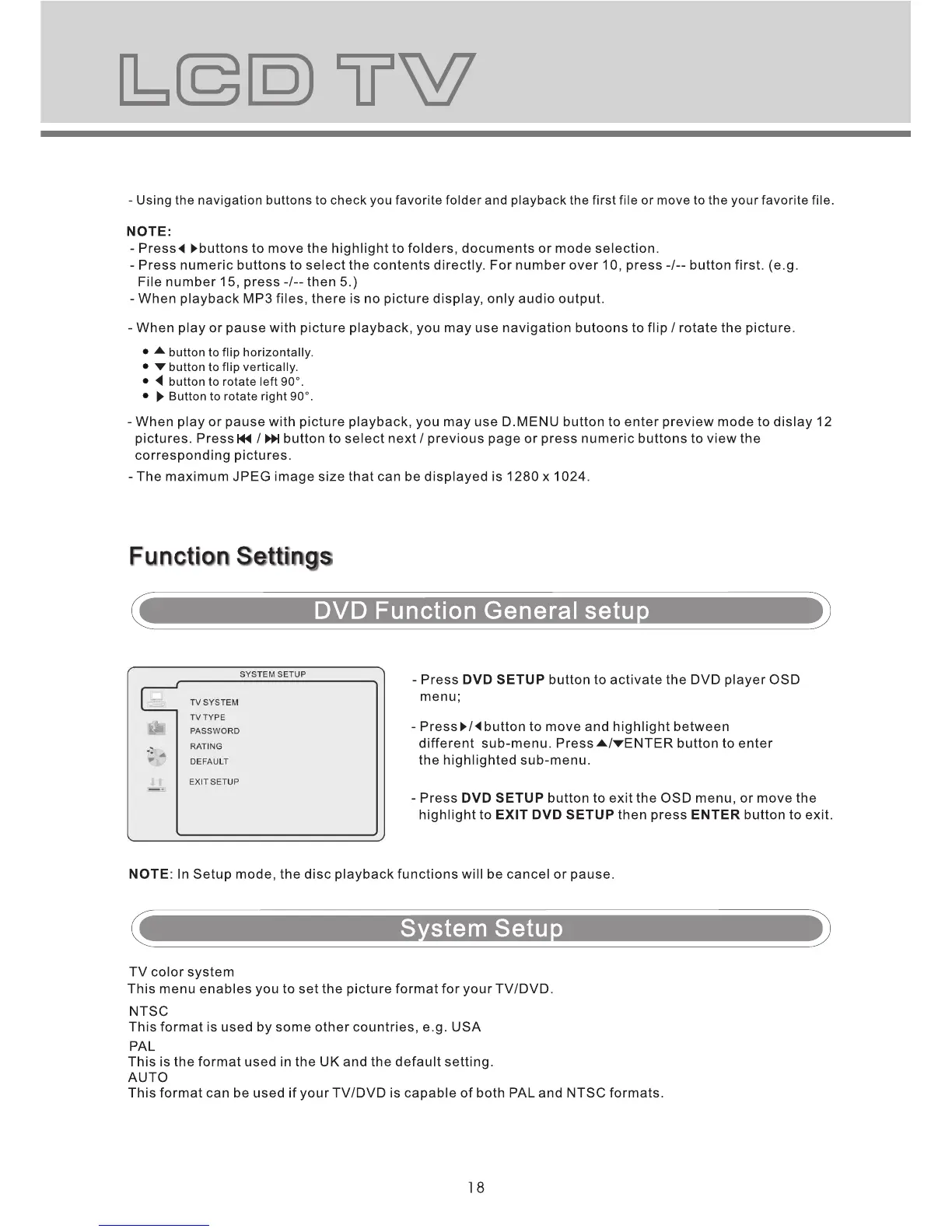 LCD TV

- Using the navigation buttons to check you favorite folder and playback the first file or move to the your favorite file.

NOTE:
- Press◀ ▶buttons to move the highlight to folders, documents or mode selection.
- Press numeric buttons to select the contents directly. For number over 10, press -/-- button first. (e.g. File number 15, press -/-- then 5.)
- When playback MP3 files, there is no picture display, only audio output.

- When play or pause with picture playback, you may use navigation butoons to flip / rotate the picture.

● ▲ button to flip horizontally.
● ▼ button to flip vertically.
● ◀ button to rotate left 90°.
● ▶ Button to rotate right 90°.

- When play or pause with picture playback, you may use D.MENU button to enter preview mode to dislay 12 pictures. Press ⏮ / ⏭ button to select next / previous page or press numeric buttons to view the corresponding pictures.
- The maximum JPEG image size that can be displayed is 1280 x 1024.

Function Settings

DVD Function General setup

SYSTEM SETUP
TV SYSTEM
TV TYPE
PASSWORD
RATING
DEFAULT
EXIT SETUP

- Press DVD SETUP button to activate the DVD player OSD menu;

- Press▶/◀button to move and highlight between different sub-menu. Press▲/▼ENTER button to enter the highlighted sub-menu.

- Press DVD SETUP button to exit the OSD menu, or move the highlight to EXIT DVD SETUP then press ENTER button to exit.

NOTE: In Setup mode, the disc playback functions will be cancel or pause.

System Setup

TV color system
This menu enables you to set the picture format for your TV/DVD.

NTSC
This format is used by some other countries, e.g. USA
PAL
This is the format used in the UK and the default setting.
AUTO
This format can be used if your TV/DVD is capable of both PAL and NTSC formats.

18